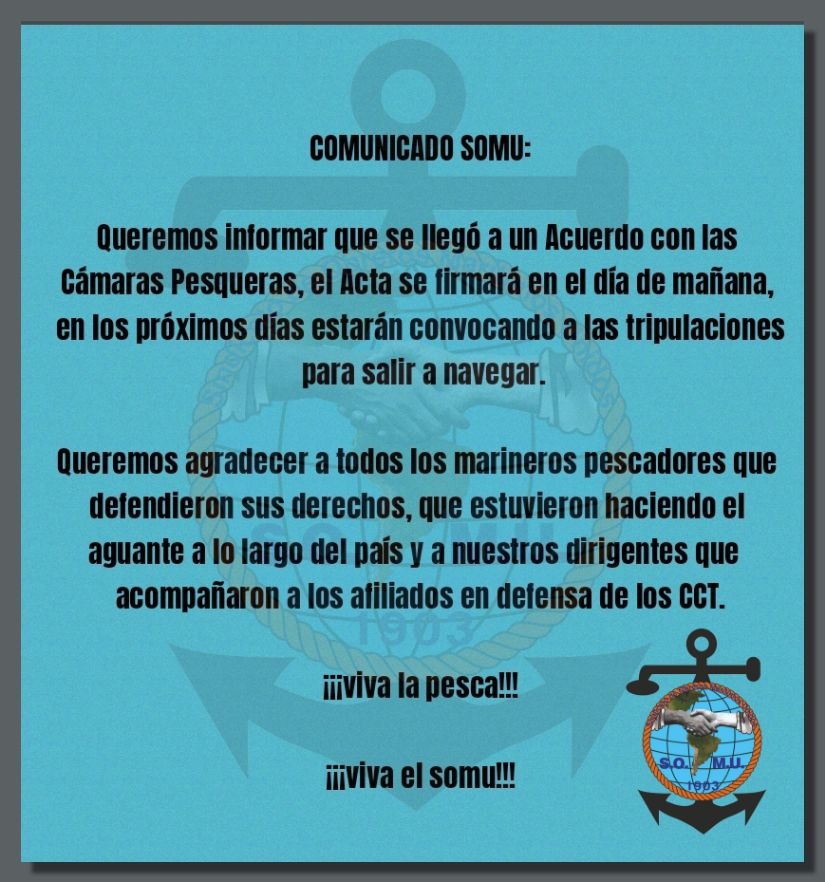 COMUNICADO SOMU:

Queremos informar que se llegó a un Acuerdo con las Cámaras Pesqueras, el Acta se firmará en el día de mañana, en los próximos días estarán convocando a las tripulaciones para salir a navegar.

Queremos agradecer a todos los marineros pescadores que defendieron sus derechos, que estuvieron haciendo el aguante a lo largo del país y a nuestros dirigentes que acompañaron a los afiliados en defensa de los CCT.

¡¡¡viva la pesca!!!

¡¡¡viva el somu!!!

S.O. M.U.
1903